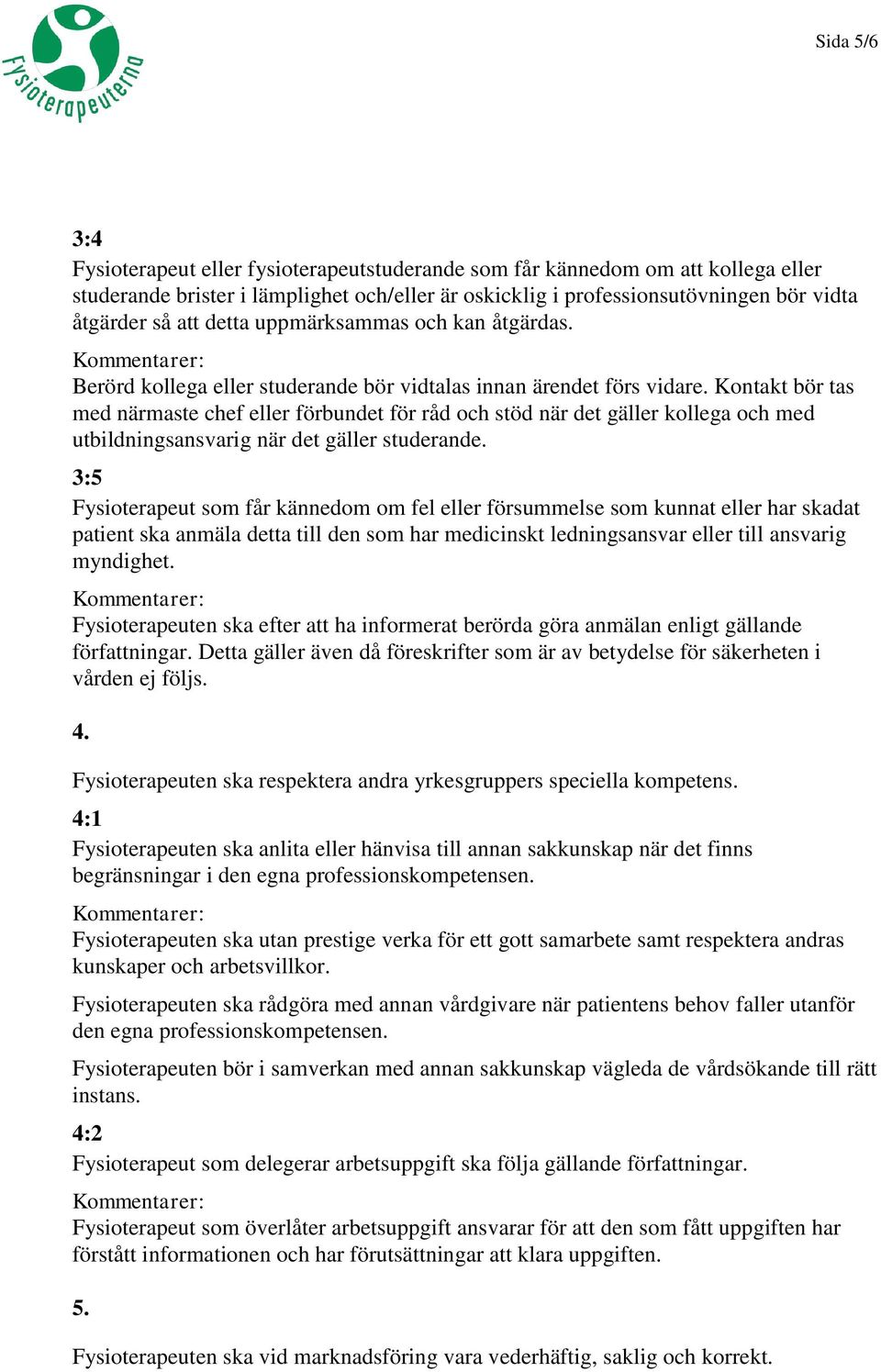 Fysioterapeuterna

Sida 5/6

3:4
Fysioterapeut eller fysioterapeutstuderande som får kännedom om att kollega eller studerande brister i lämplighet och/eller är oskicklig i professionsutövningen bör vidta åtgärder så att detta uppmärksammas och kan åtgärdas.

Kommentarer:
Berörd kollega eller studerande bör vidtalas innan ärendet förs vidare. Kontakt bör tas med närmaste chef eller förbundet för råd och stöd när det gäller kollega och med utbildningsansvarig när det gäller studerande.

3:5
Fysioterapeut som får kännedom om fel eller försummelse som kunnat eller har skadat patient ska anmäla detta till den som har medicinskt ledningsansvar eller till ansvarig myndighet.

Kommentarer:
Fysioterapeuten ska efter att ha informerat berörda göra anmälan enligt gällande författningar. Detta gäller även då föreskrifter som är av betydelse för säkerheten i vården ej följs.

4.

Fysioterapeuten ska respektera andra yrkesgruppers speciella kompetens.

4:1
Fysioterapeuten ska anlita eller hänvisa till annan sakkunskap när det finns begränsningar i den egna professionskompetensen.

Kommentarer:
Fysioterapeuten ska utan prestige verka för ett gott samarbete samt respektera andras kunskaper och arbetsvillkor.

Fysioterapeuten ska rådgöra med annan vårdgivare när patientens behov faller utanför den egna professionskompetensen.

Fysioterapeuten bör i samverkan med annan sakkunskap vägleda de vårdsökande till rätt instans.

4:2
Fysioterapeut som delegerar arbetsuppgift ska följa gällande författningar.

Kommentarer:
Fysioterapeut som överlåter arbetsuppgift ansvarar för att den som fått uppgiften har förstått informationen och har förutsättningar att klara uppgiften.

5.

Fysioterapeuten ska vid marknadsföring vara vederhäftig, saklig och korrekt.